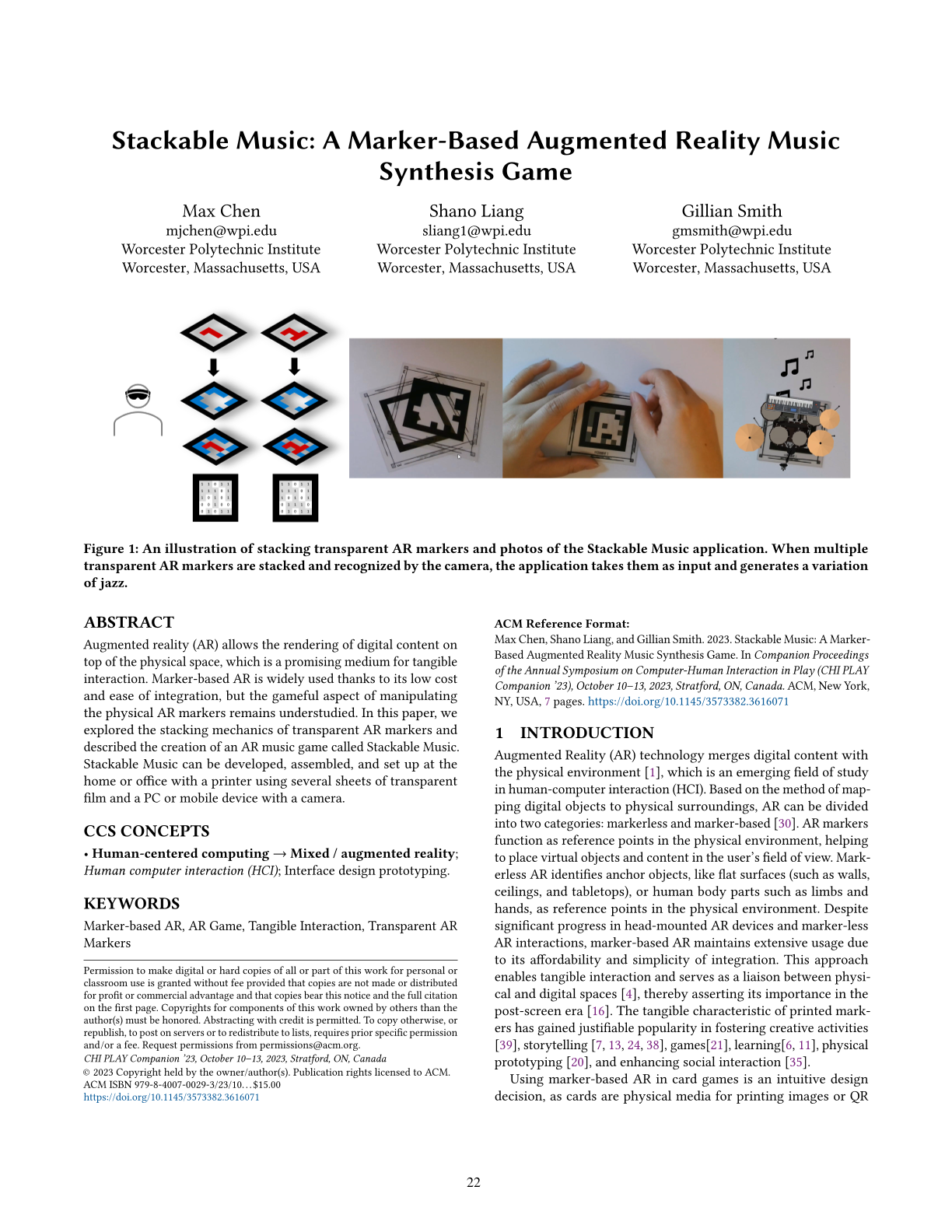 Stackable Music: A Marker-Based Augmented Reality Music Synthesis Game

Max Chen
mjchen@wpi.edu
Worcester Polytechnic Institute
Worcester, Massachusetts, USA

Shano Liang
sliang1@wpi.edu
Worcester Polytechnic Institute
Worcester, Massachusetts, USA

Gillian Smith
gmsmith@wpi.edu
Worcester Polytechnic Institute
Worcester, Massachusetts, USA

Figure 1: An illustration of stacking transparent AR markers and photos of the Stackable Music application. When multiple transparent AR markers are stacked and recognized by the camera, the application takes them as input and generates a variation of jazz.

ABSTRACT

Augmented reality (AR) allows the rendering of digital content on top of the physical space, which is a promising medium for tangible interaction. Marker-based AR is widely used thanks to its low cost and ease of integration, but the gameful aspect of manipulating the physical AR markers remains understudied. In this paper, we explored the stacking mechanics of transparent AR markers and described the creation of an AR music game called Stackable Music. Stackable Music can be developed, assembled, and set up at the home or office with a printer using several sheets of transparent film and a PC or mobile device with a camera.

CCS CONCEPTS

• Human-centered computing → Mixed / augmented reality; Human computer interaction (HCI); Interface design prototyping.

KEYWORDS

Marker-based AR, AR Game, Tangible Interaction, Transparent AR Markers

Permission to make digital or hard copies of all or part of this work for personal or classroom use is granted without fee provided that copies are not made or distributed for profit or commercial advantage and that copies bear this notice and the full citation on the first page. Copyrights for components of this work owned by others than the author(s) must be honored. Abstracting with credit is permitted. To copy otherwise, or republish, to post on servers or to redistribute to lists, requires prior specific permission and/or a fee. Request permissions from permissions@acm.org.
CHI PLAY Companion '23, October 10–13, 2023, Stratford, ON, Canada
© 2023 Copyright held by the owner/author(s). Publication rights licensed to ACM.
ACM ISBN 979-8-4007-0029-3/23/10…$15.00
https://doi.org/10.1145/3573382.3616071

ACM Reference Format:
Max Chen, Shano Liang, and Gillian Smith. 2023. Stackable Music: A Marker-Based Augmented Reality Music Synthesis Game. In Companion Proceedings of the Annual Symposium on Computer-Human Interaction in Play (CHI PLAY Companion '23), October 10–13, 2023, Stratford, ON, Canada. ACM, New York, NY, USA, 7 pages. https://doi.org/10.1145/3573382.3616071

1 INTRODUCTION

Augmented Reality (AR) technology merges digital content with the physical environment [1], which is an emerging field of study in human-computer interaction (HCI). Based on the method of mapping digital objects to physical surroundings, AR can be divided into two categories: markerless and marker-based [30]. AR markers function as reference points in the physical environment, helping to place virtual objects and content in the user's field of view. Markerless AR identifies anchor objects, like flat surfaces (such as walls, ceilings, and tabletops), or human body parts such as limbs and hands, as reference points in the physical environment. Despite significant progress in head-mounted AR devices and marker-less AR interactions, marker-based AR maintains extensive usage due to its affordability and simplicity of integration. This approach enables tangible interaction and serves as a liaison between physical and digital spaces [4], thereby asserting its importance in the post-screen era [16]. The tangible characteristic of printed markers has gained justifiable popularity in fostering creative activities [39], storytelling [7, 13, 24, 38], games[21], learning[6, 11], physical prototyping [20], and enhancing social interaction [35].

Using marker-based AR in card games is an intuitive design decision, as cards are physical media for printing images or QR

22